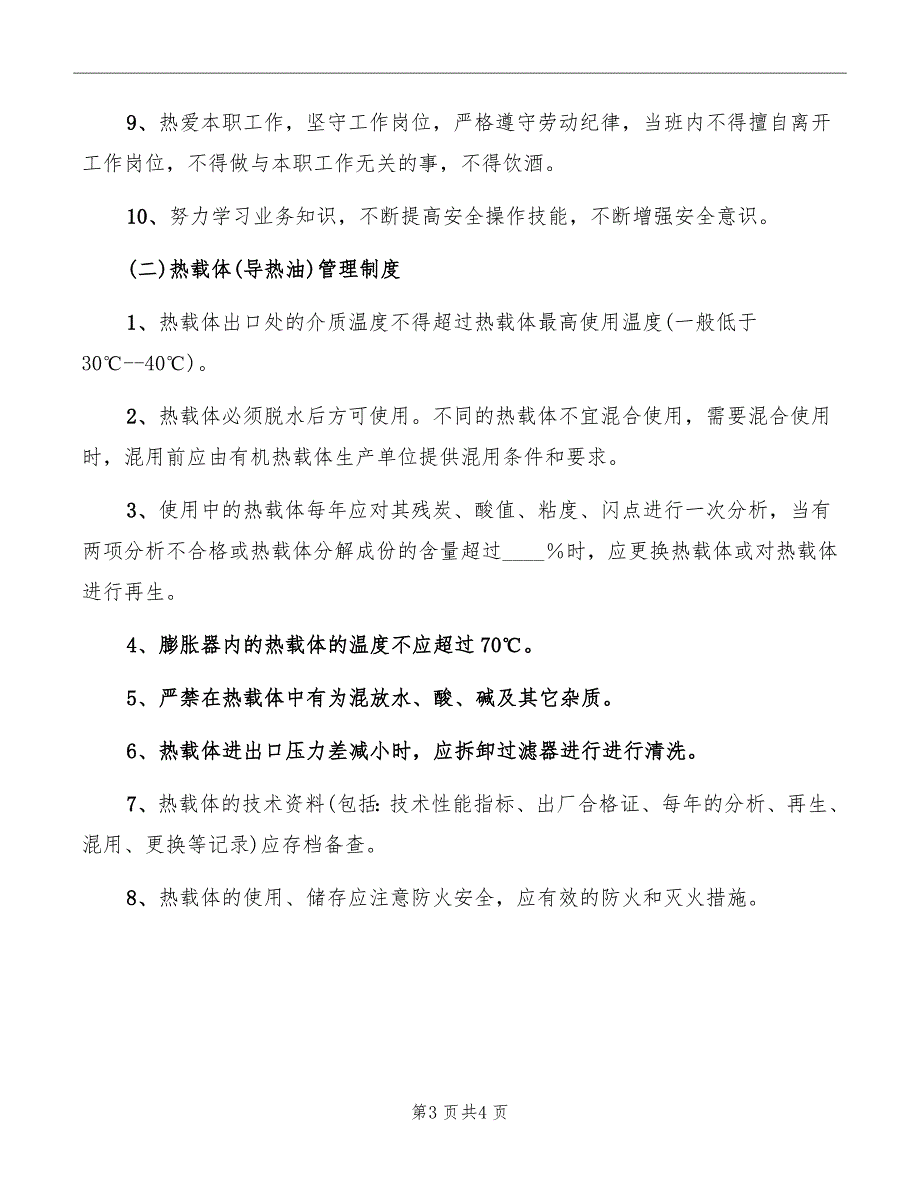 9、热爱本职工作，坚守工作岗位，严格遵守劳动纪律，当班内不得擅自离开工作岗位，不得做与本职工作无关的事，不得饮酒。

10、努力学习业务知识，不断提高安全操作技能，不断增强安全意识。

(二)热载体(导热油)管理制度

1、热载体出口处的介质温度不得超过热载体最高使用温度(一般低于30℃--40℃)。

2、热载体必须脱水后方可使用。不同的热载体不宜混合使用，需要混合使用时，混用前应由有机热载体生产单位提供混用条件和要求。

3、使用中的热载体每年应对其残炭、酸值、粘度、闪点进行一次分析，当有两项分析不合格或热载体分解成份的含量超过____%时，应更换热载体或对热载体进行再生。

4、膨胀器内的热载体的温度不应超过70℃。

5、严禁在热载体中有为混放水、酸、碱及其它杂质。

6、热载体进出口压力差减小时，应拆卸过滤器进行进行清洗。

7、热载体的技术资料(包括：技术性能指标、出厂合格证、每年的分析、再生、混用、更换等记录)应存档备查。

8、热载体的使用、储存应注意防火安全，应有效的防火和灭火措施。

第3页共4页